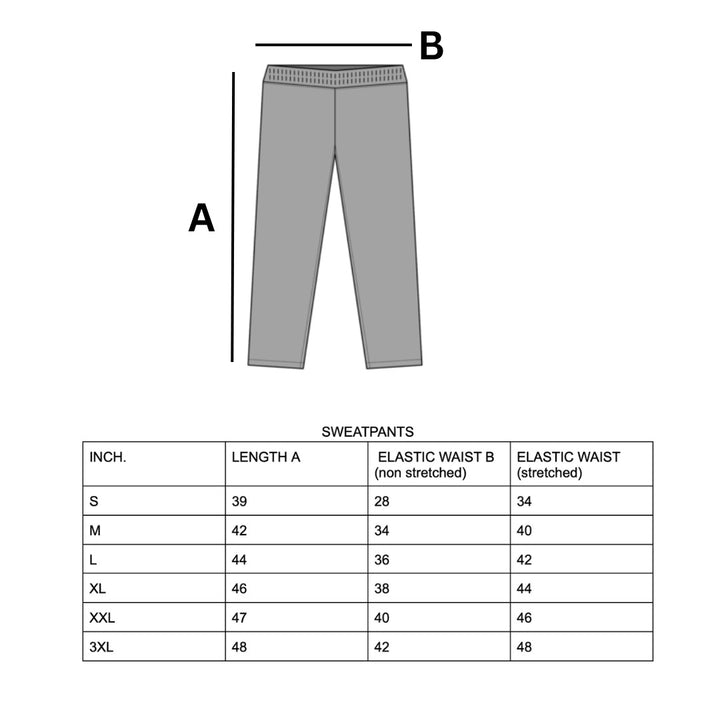 B

A

SWEATPANTS

| INCH. | LENGTH A | ELASTIC WAIST B (non stretched) | ELASTIC WAIST (stretched) |
|---|---|---|---|
| S | 39 | 28 | 34 |
| M | 42 | 34 | 40 |
| L | 44 | 36 | 42 |
| XL | 46 | 38 | 44 |
| XXL | 47 | 40 | 46 |
| 3XL | 48 | 42 | 48 |